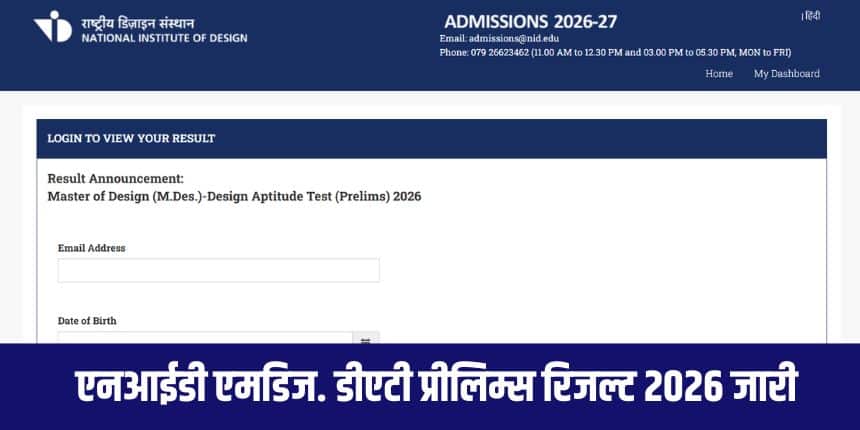 राष्ट्रीय डिज़ाइन संस्थान
NATIONAL INSTITUTE OF DESIGN

ADMISSIONS 2026-27
Email: admissions@nid.edu
Phone: 079 26623462 (11.00 AM to 12.30 PM and 03.00 PM to 05.30 PM, MON to FRI)

| हिंदी

Home My Dashboard

LOGIN TO VIEW YOUR RESULT

Result Announcement:
Master of Design (M.Des.)-Design Aptitude Test (Prelims) 2026

Email Address

Date of Birth

एनआईडी एमडिज. डीएटी प्रीलिम्स रिजल्ट 2026 जारी